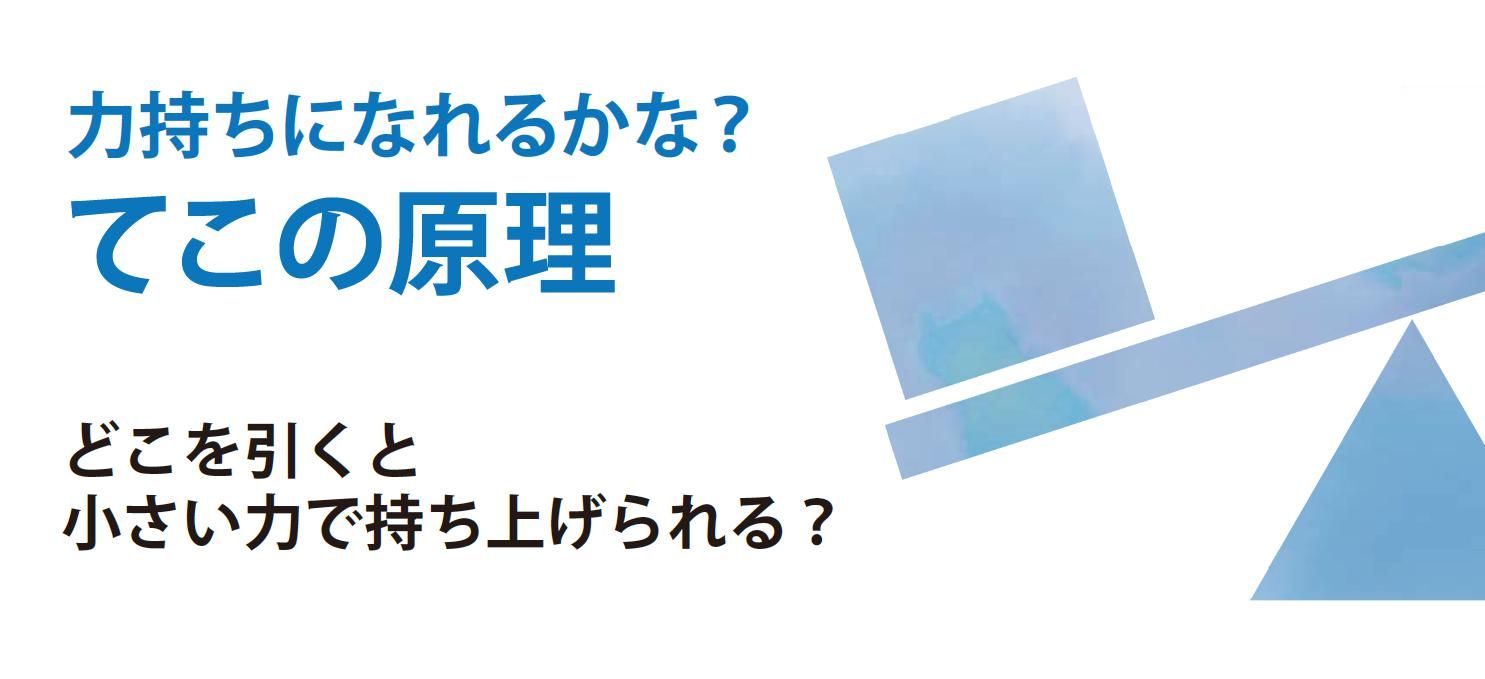 力持ちになれるかな？
てこの原理

どこを引くと
小さい力で持ち上げられる？